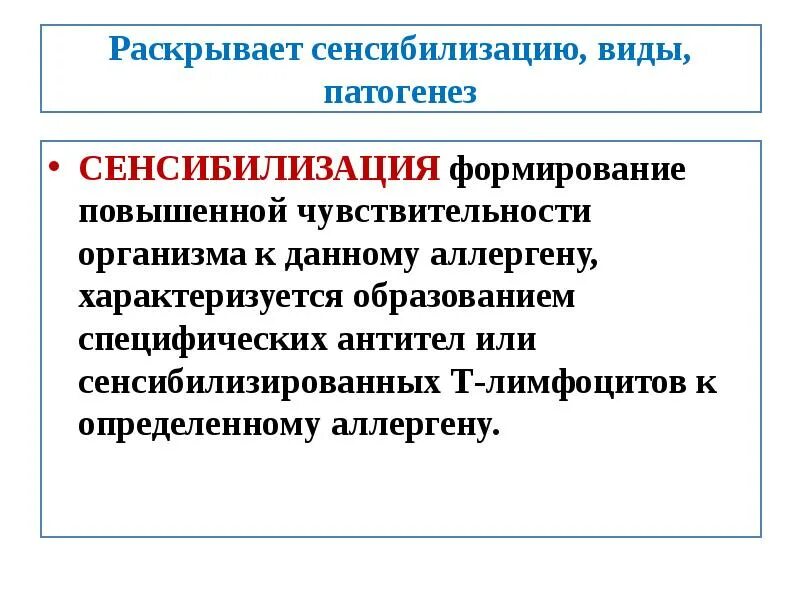 Раскрывает сенсибилизацию, виды, патогенез

• СЕНСИБИЛИЗАЦИЯ формирование повышенной чувствительности организма к данному аллергену, характеризуется образованием специфических антител или сенсибилизированных Т-лимфоцитов к определенному аллергену.